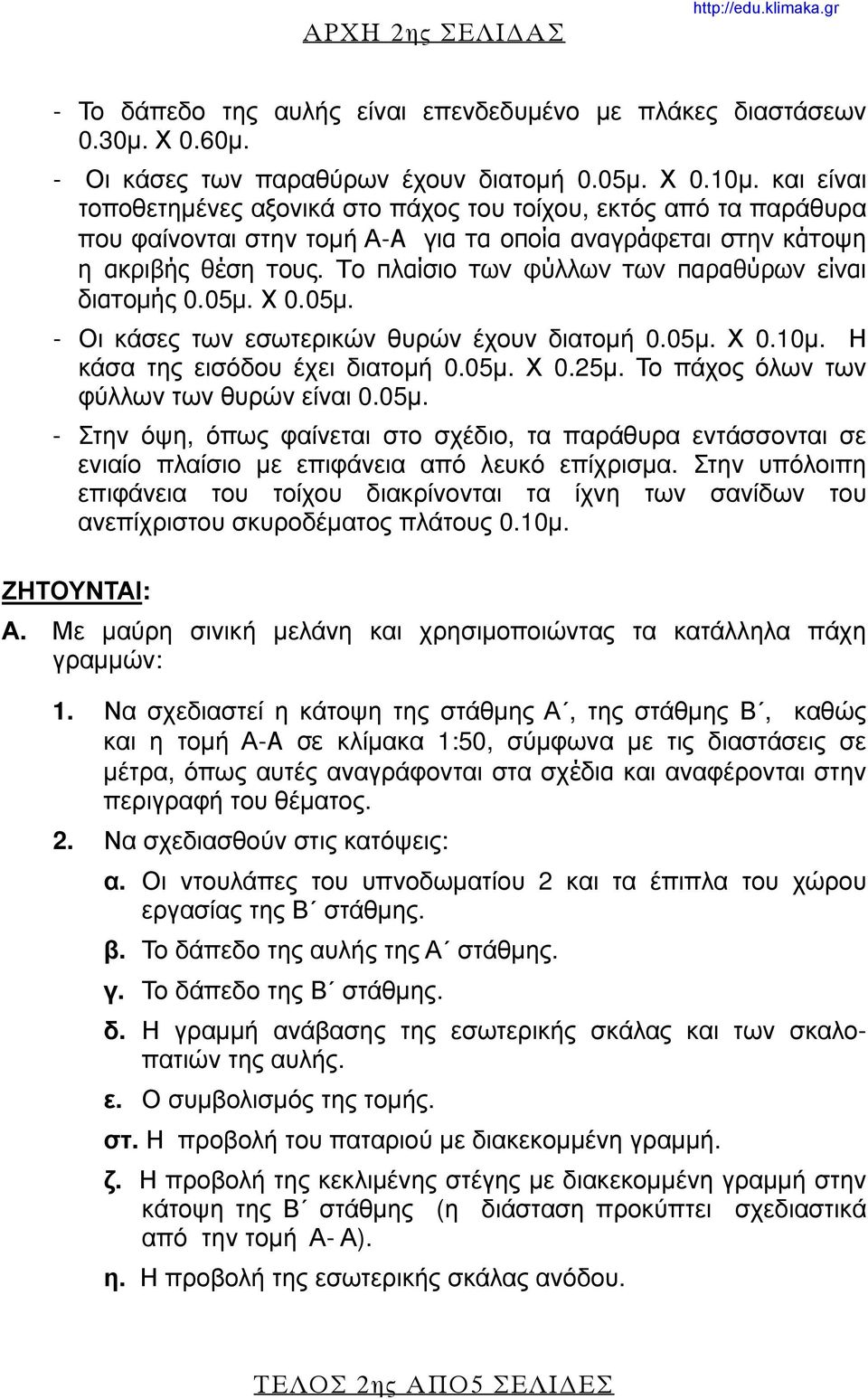 ΑΡΧΗ 2ης ΣΕΛΙΔΑΣ http://edu.klimaka.gr

- Το δάπεδο της αυλής είναι επενδεδυμένο με πλάκες διαστάσεων 0.30μ. Χ 0.60μ.

- Οι κάσες των παραθύρων έχουν διατομή 0.05μ. Χ 0.10μ. και είναι τοποθετημένες αξονικά στο πάχος του τοίχου, εκτός από τα παράθυρα που φαίνονται στην τομή Α-Α για τα οποία αναγράφεται στην κάτοψη η ακριβής θέση τους. Το πλαίσιο των φύλλων των παραθύρων είναι διατομής 0.05μ. Χ 0.05μ.

- Οι κάσες των εσωτερικών θυρών έχουν διατομή 0.05μ. Χ 0.10μ. Η κάσα της εισόδου έχει διατομή 0.05μ. Χ 0.25μ. Το πάχος όλων των φύλλων των θυρών είναι 0.05μ.

- Στην όψη, όπως φαίνεται στο σχέδιο, τα παράθυρα εντάσσονται σε ενιαίο πλαίσιο με επιφάνεια από λευκό επίχρισμα. Στην υπόλοιπη επιφάνεια του τοίχου διακρίνονται τα ίχνη των σανίδων του ανεπίχριστου σκυροδέματος πλάτους 0.10μ.

ΖΗΤΟΥΝΤΑΙ:

Α. Με μαύρη σινική μελάνη και χρησιμοποιώντας τα κατάλληλα πάχη γραμμών:

1. Να σχεδιαστεί η κάτοψη της στάθμης Α΄, της στάθμης Β΄, καθώς και η τομή Α-Α σε κλίμακα 1:50, σύμφωνα με τις διαστάσεις σε μέτρα, όπως αυτές αναγράφονται στα σχέδια και αναφέρονται στην περιγραφή του θέματος.

2. Να σχεδιασθούν στις κατόψεις:

α. Οι ντουλάπες του υπνοδωματίου 2 και τα έπιπλα του χώρου εργασίας της Β΄ στάθμης.

β. Το δάπεδο της αυλής της Α΄ στάθμης.

γ. Το δάπεδο της Β΄ στάθμης.

δ. Η γραμμή ανάβασης της εσωτερικής σκάλας και των σκαλοπατιών της αυλής.

ε. Ο συμβολισμός της τομής.

στ. Η προβολή του παταριού με διακεκομμένη γραμμή.

ζ. Η προβολή της κεκλιμένης στέγης με διακεκομμένη γραμμή στην κάτοψη της Β΄ στάθμης (η διάσταση προκύπτει σχεδιαστικά από την τομή Α- Α).

η. Η προβολή της εσωτερικής σκάλας ανόδου.

ΤΕΛΟΣ 2ης ΑΠΟ5 ΣΕΛΙΔΕΣ